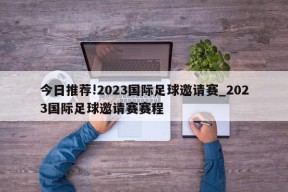 今日推荐!2023国际足球邀请赛_2023国际足球邀请赛赛程